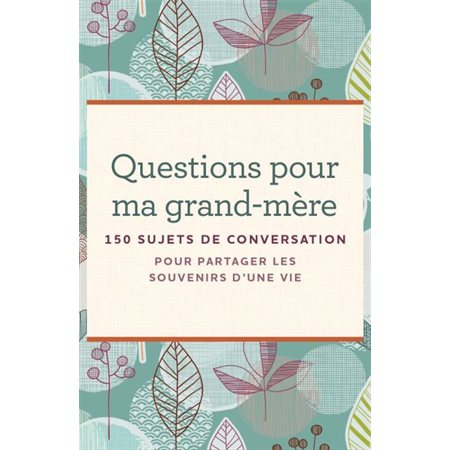 Questions pour ma grand-mère

150 SUJETS DE CONVERSATION

POUR PARTAGER LES SOUVENIRS D'UNE VIE